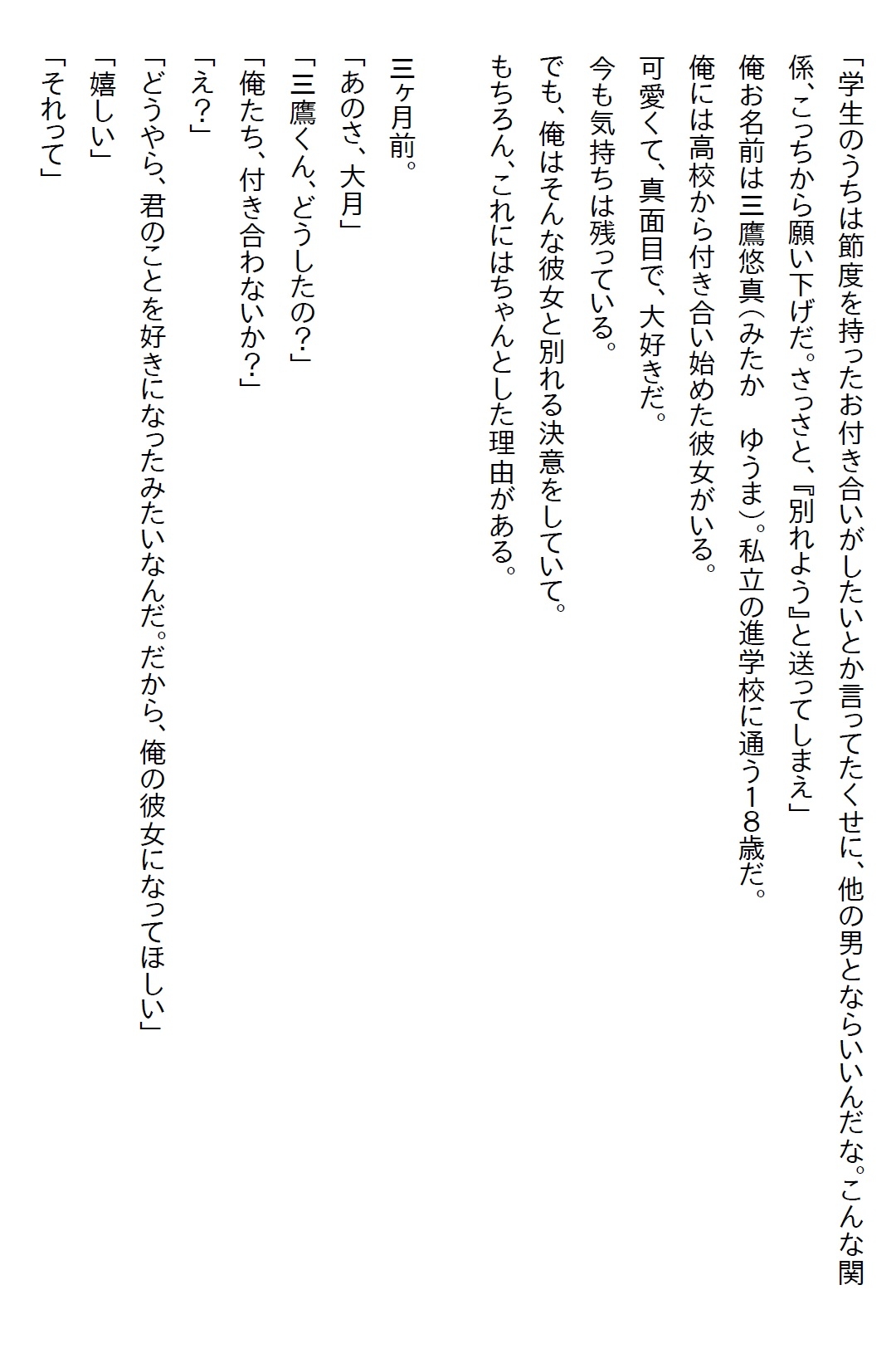 「学生のうちは節度を持ったお付き合いがしたいとか言ってたくせに、他の男とならいいんだな。こんな関係、こっちから願い下げだ。さっさと、『別れよう』と送ってしまえ」

俺お名前は三鷹悠真（みたか　ゆうま）。私立の進学校に通う18歳だ。
俺には高校から付き合い始めた彼女がいる。
可愛くて、真面目で、大好きだ。
今も気持ちは残っている。
でも、俺はそんな彼女と別れる決意をしていて。
もちろん、これにはちゃんとした理由がある。

三ヶ月前。
「あのさ、大月」
「三鷹くん、どうしたの？」
「俺たち、付き合わないか？」
「え？」
「どうやら、君のことを好きになったみたいなんだ。だから、俺の彼女になってほしい」
「嬉しい」
「それって」